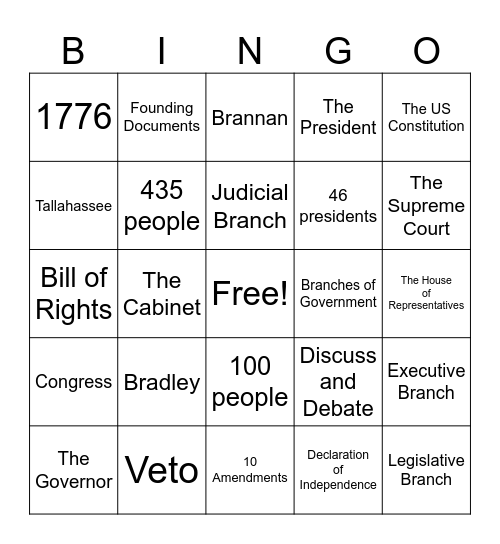 | B | I | N | G | O |
|---|---|---|---|---|
| 1776 | Founding Documents | Brannan | The President | The US Constitution |
| Tallahassee | 435 people | Judicial Branch | 46 presidents | The Supreme Court |
| Bill of Rights | The Cabinet | Free! | Branches of Government | The House of Representatives |
| Congress | Bradley | 100 people | Discuss and Debate | Executive Branch |
| The Governor | Veto | 10 Amendments | Declaration of Independence | Legislative Branch |